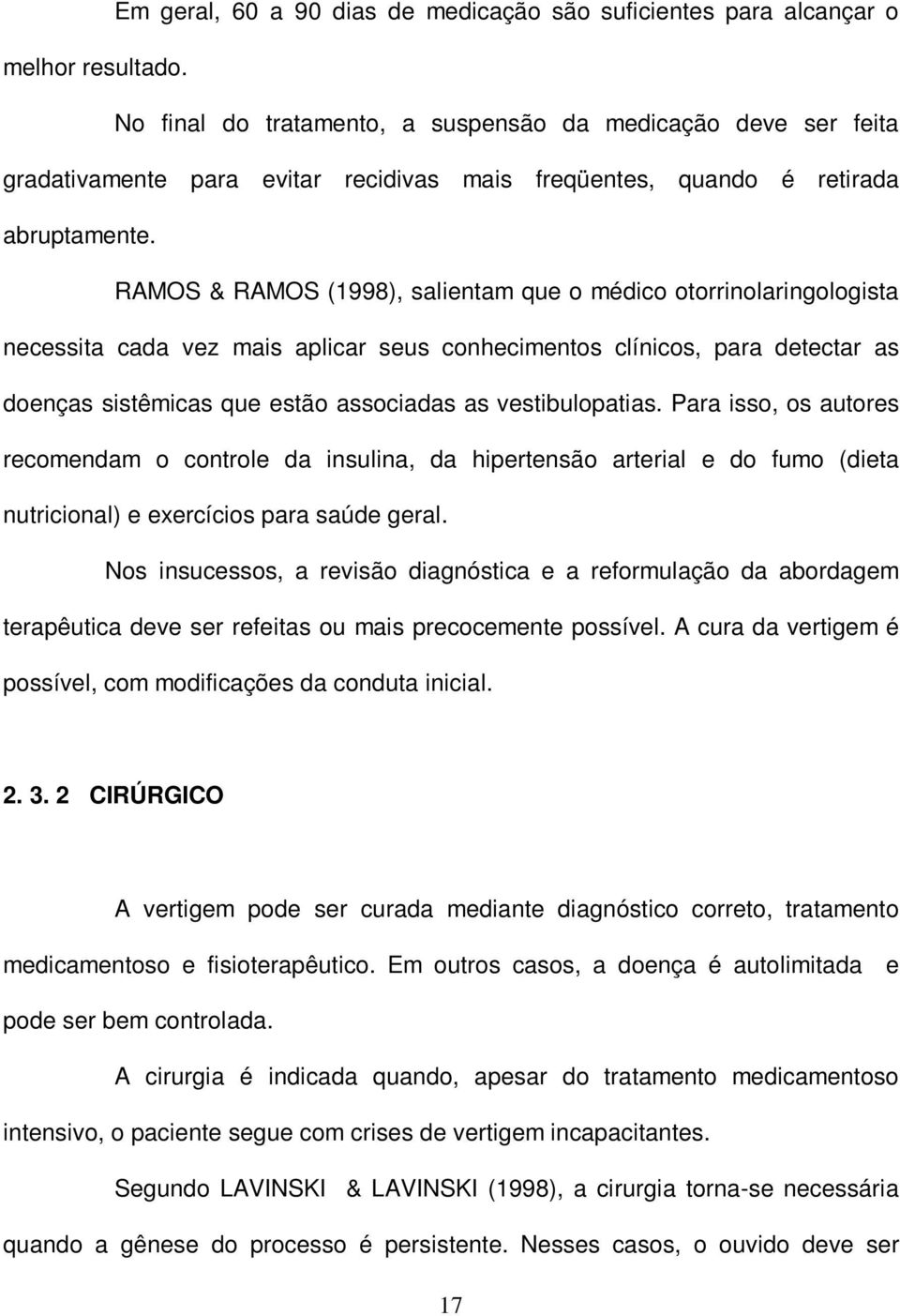 Em geral, 60 a 90 dias de medicação são suficientes para alcançar o melhor resultado.

No final do tratamento, a suspensão da medicação deve ser feita gradativamente para evitar recidivas mais freqüentes, quando é retirada abruptamente.

RAMOS & RAMOS (1998), salientam que o médico otorrinolaringologista necessita cada vez mais aplicar seus conhecimentos clínicos, para detectar as doenças sistêmicas que estão associadas as vestibulopatias. Para isso, os autores recomendam o controle da insulina, da hipertensão arterial e do fumo (dieta nutricional) e exercícios para saúde geral.

Nos insucessos, a revisão diagnóstica e a reformulação da abordagem terapêutica deve ser refeitas ou mais precocemente possível. A cura da vertigem é possível, com modificações da conduta inicial.

2. 3. 2 CIRÚRGICO

A vertigem pode ser curada mediante diagnóstico correto, tratamento medicamentoso e fisioterapêutico. Em outros casos, a doença é autolimitada e pode ser bem controlada.

A cirurgia é indicada quando, apesar do tratamento medicamentoso intensivo, o paciente segue com crises de vertigem incapacitantes.

Segundo LAVINSKI & LAVINSKI (1998), a cirurgia torna-se necessária quando a gênese do processo é persistente. Nesses casos, o ouvido deve ser

17